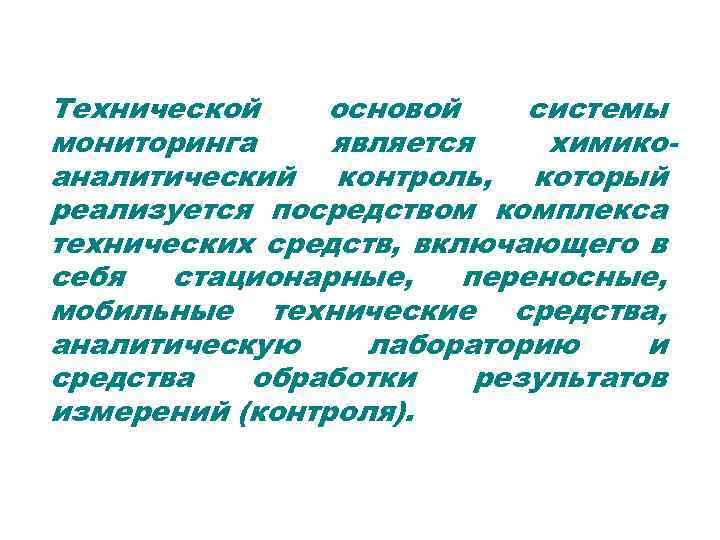 Технической основой системы мониторинга является химико-аналитический контроль, который реализуется посредством комплекса технических средств, включающего в себя стационарные, переносные, мобильные технические средства, аналитическую лабораторию и средства обработки результатов измерений (контроля).